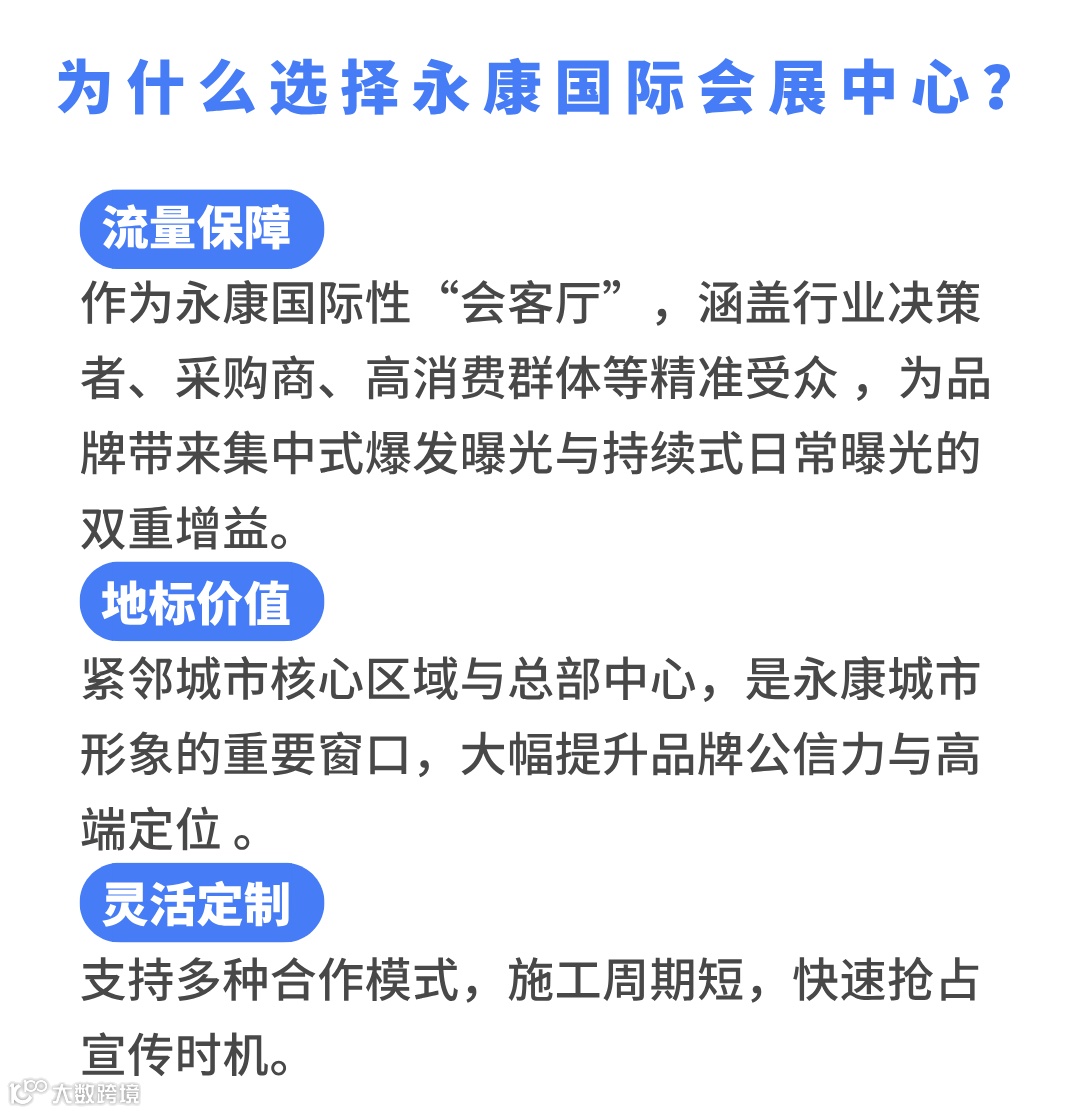 为什么选择永康国际会展中心?

流量保障

作为永康国际性“会客厅”，涵盖行业决策者、采购商、高消费群体等精准受众，为品牌带来集中式爆发曝光与持续式日常曝光的双重增益。

地标价值

紧邻城市核心区域与总部中心，是永康城市形象的重要窗口，大幅提升品牌公信力与高端定位。

灵活定制

支持多种合作模式，施工周期短，快速抢占宣传时机。

大数跨境